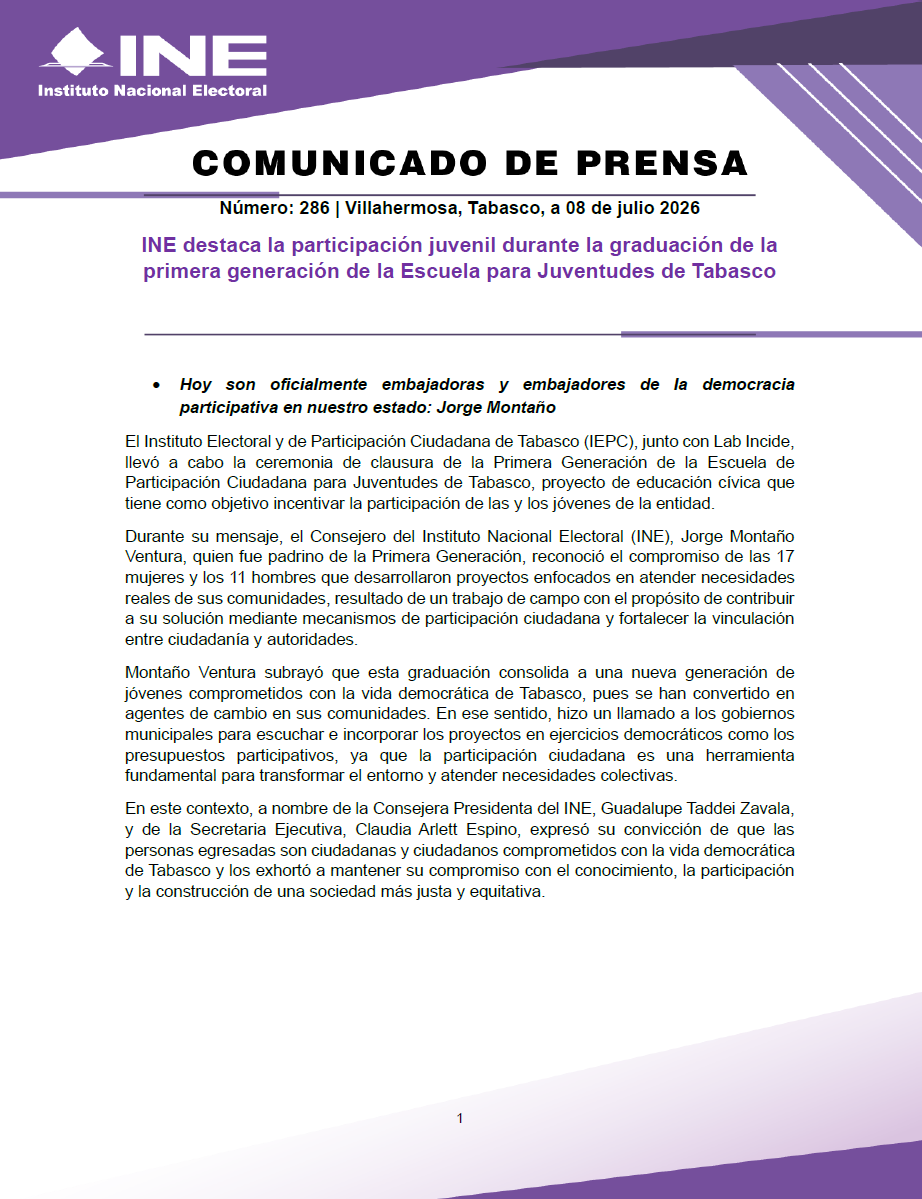 INE
Instituto Nacional Electoral

COMUNICADO DE PRENSA

Número: 286 | Villahermosa, Tabasco, a 08 de julio 2026

INE destaca la participación juvenil durante la graduación de la primera generación de la Escuela para Juventudes de Tabasco

• Hoy son oficialmente embajadoras y embajadores de la democracia participativa en nuestro estado: Jorge Montaño

El Instituto Electoral y de Participación Ciudadana de Tabasco (IEPC), junto con Lab Incide, llevó a cabo la ceremonia de clausura de la Primera Generación de la Escuela de Participación Ciudadana para Juventudes de Tabasco, proyecto de educación cívica que tiene como objetivo incentivar la participación de las y los jóvenes de la entidad.

Durante su mensaje, el Consejero del Instituto Nacional Electoral (INE), Jorge Montaño Ventura, quien fue padrino de la Primera Generación, reconoció el compromiso de las 17 mujeres y los 11 hombres que desarrollaron proyectos enfocados en atender necesidades reales de sus comunidades, resultado de un trabajo de campo con el propósito de contribuir a su solución mediante mecanismos de participación ciudadana y fortalecer la vinculación entre ciudadanía y autoridades.

Montaño Ventura subrayó que esta graduación consolida a una nueva generación de jóvenes comprometidos con la vida democrática de Tabasco, pues se han convertido en agentes de cambio en sus comunidades. En ese sentido, hizo un llamado a los gobiernos municipales para escuchar e incorporar los proyectos en ejercicios democráticos como los presupuestos participativos, ya que la participación ciudadana es una herramienta fundamental para transformar el entorno y atender necesidades colectivas.

En este contexto, a nombre de la Consejera Presidenta del INE, Guadalupe Taddei Zavala, y de la Secretaria Ejecutiva, Claudia Arlett Espino, expresó su convicción de que las personas egresadas son ciudadanas y ciudadanos comprometidos con la vida democrática de Tabasco y los exhortó a mantener su compromiso con el conocimiento, la participación y la construcción de una sociedad más justa y equitativa.

1